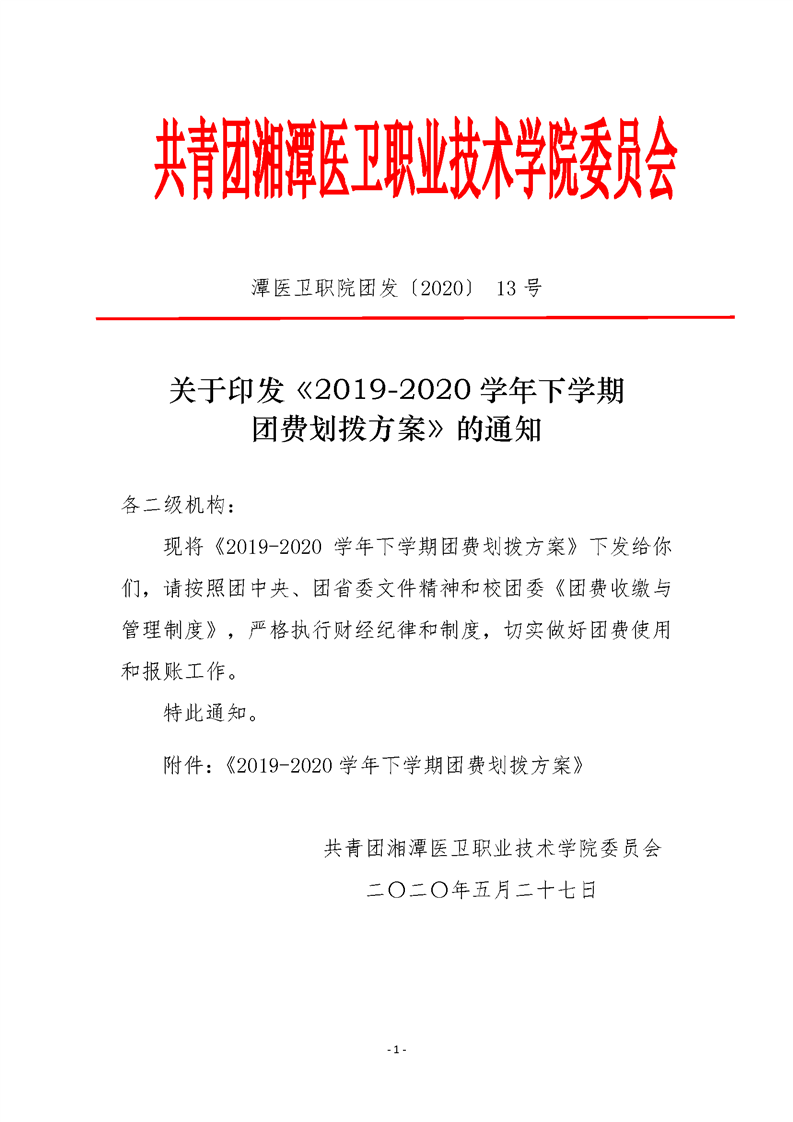 共青团湘潭医卫职业技术学院委员会

潭医卫职院团发〔2020〕 13 号

关于印发《2019-2020 学年下学期团费划拨方案》的通知

各二级机构：

现将《2019-2020 学年下学期团费划拨方案》下发给你们，请按照团中央、团省委文件精神和校团委《团费收缴与管理制度》，严格执行财经纪律和制度，切实做好团费使用和报账工作。

特此通知。

附件：《2019-2020 学年下学期团费划拨方案》

共青团湘潭医卫职业技术学院委员会

二〇二〇年五月二十七日

- 1 -